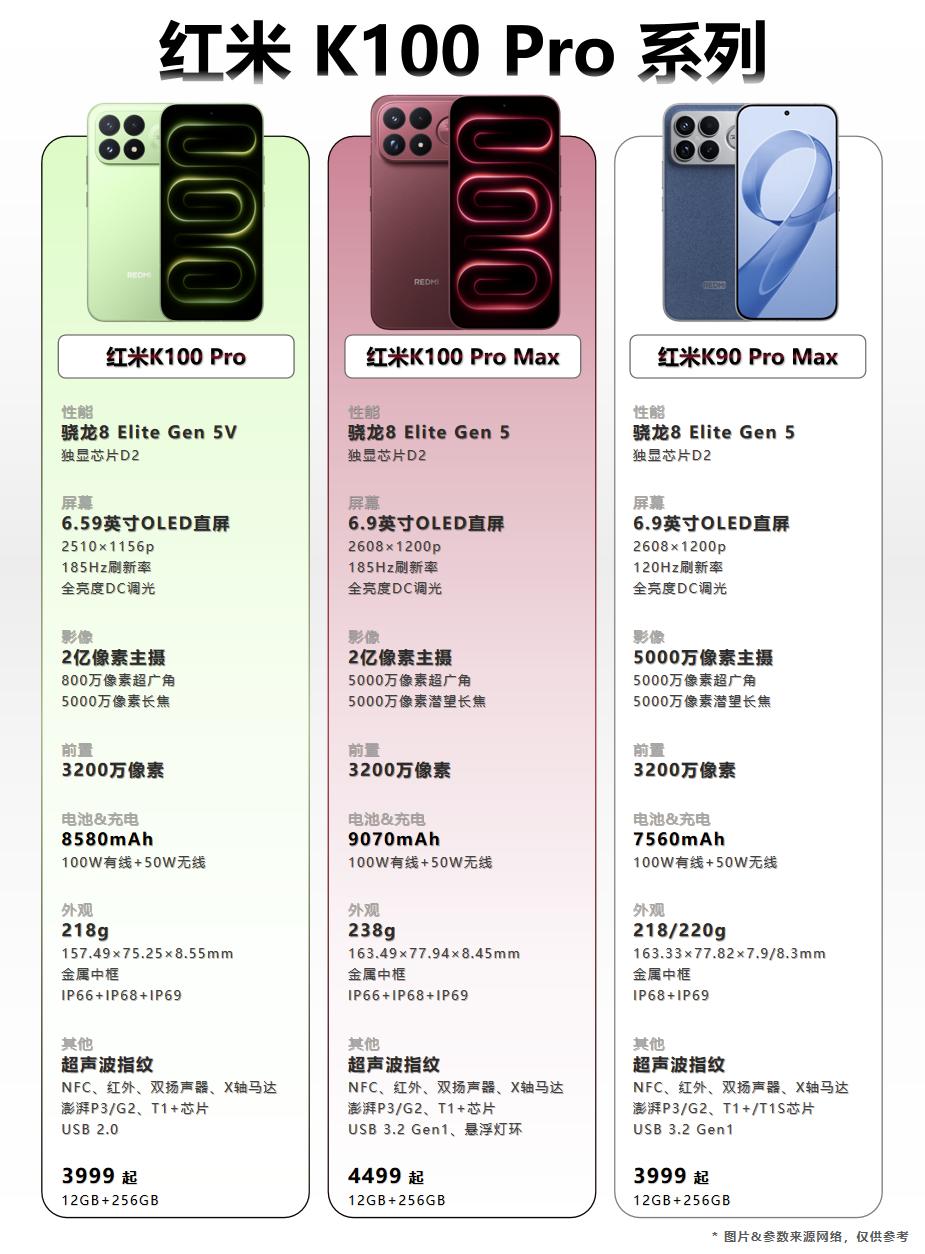 红米 K100 Pro 系列

REDMI

红米K100 Pro

性能
骁龙8 Elite Gen 5V
独显芯片D2

屏幕
6.59英寸OLED直屏
2510×1156p
185Hz刷新率
全亮度DC调光

影像
2亿像素主摄
800万像素超广角
5000万像素长焦

前置
3200万像素

电池&充电
8580mAh
100W有线+50W无线

外观
218g
157.49×75.25×8.55mm
金属中框
IP66+IP68+IP69

其他
超声波指纹
NFC、红外、双扬声器、X轴马达
澎湃P3/G2、T1+芯片
USB 2.0

3999 起
12GB+256GB

REDMI

红米K100 Pro Max

性能
骁龙8 Elite Gen 5
独显芯片D2

屏幕
6.9英寸OLED直屏
2608×1200p
185Hz刷新率
全亮度DC调光

影像
2亿像素主摄
5000万像素超广角
5000万像素潜望长焦

前置
3200万像素

电池&充电
9070mAh
100W有线+50W无线

外观
238g
163.49×77.94×8.45mm
金属中框
IP66+IP68+IP69

其他
超声波指纹
NFC、红外、双扬声器、X轴马达
澎湃P3/G2、T1+芯片
USB 3.2 Gen1、悬浮灯环

4499 起
12GB+256GB

REDMI

红米K90 Pro Max

性能
骁龙8 Elite Gen 5
独显芯片D2

屏幕
6.9英寸OLED直屏
2608×1200p
120Hz刷新率
全亮度DC调光

影像
5000万像素主摄
5000万像素超广角
5000万像素潜望长焦

前置
3200万像素

电池&充电
7560mAh
100W有线+50W无线

外观
218/220g
163.33×77.82×7.9/8.3mm
金属中框
IP68+IP69

其他
超声波指纹
NFC、红外、双扬声器、X轴马达
澎湃P3/G2、T1+/T1S芯片
USB 3.2 Gen1

3999 起
12GB+256GB

* 图片&参数来源网络，仅供参考